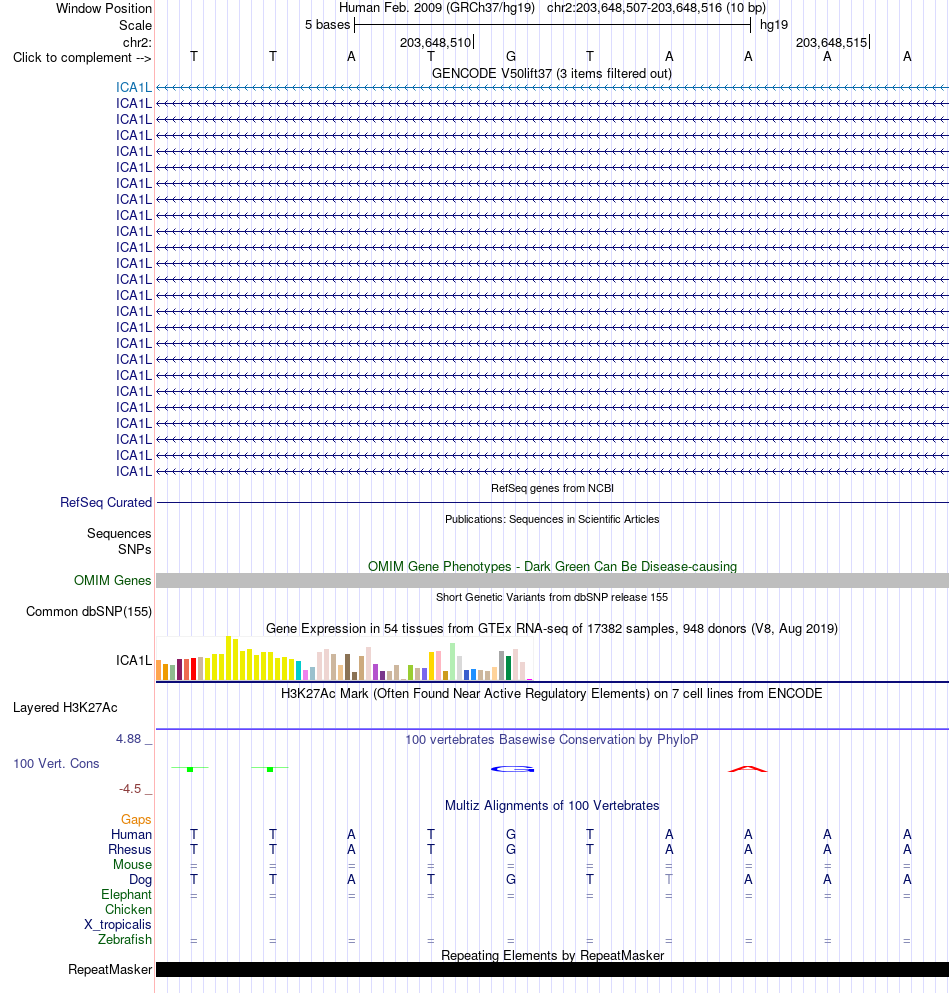 Window Position Human Feb. 2009 (GRCh37/hg19) chr2:203,648,507-203,648,516 (10 bp)
Scale 5 bases hg19
chr2: 203,648,510 203,648,515
Click to complement --> T T A T G T A A A A
GENCODE V50lift37 (3 items filtered out)
ICA1L
ICA1L
ICA1L
ICA1L
ICA1L
ICA1L
ICA1L
ICA1L
ICA1L
ICA1L
ICA1L
ICA1L
ICA1L
ICA1L
ICA1L
ICA1L
ICA1L
ICA1L
ICA1L
ICA1L
ICA1L
ICA1L
ICA1L
ICA1L
ICA1L
RefSeq genes from NCBI
RefSeq Curated
Publications: Sequences in Scientific Articles
Sequences
SNPs
OMIM Gene Phenotypes - Dark Green Can Be Disease-causing
OMIM Genes
Short Genetic Variants from dbSNP release 155
Common dbSNP(155)
Gene Expression in 54 tissues from GTEx RNA-seq of 17382 samples, 948 donors (V8, Aug 2019)
ICA1L
H3K27Ac Mark (Often Found Near Active Regulatory Elements) on 7 cell lines from ENCODE
Layered H3K27Ac
4.88 _ 100 vertebrates Basewise Conservation by PhyloP
100 Vert. Cons
-4.5 _
Multiz Alignments of 100 Vertebrates
Gaps
Human T T A T G T A A A A
Rhesus T T A T G T A A A A
Mouse = = = = = = = = = =
Dog T T A T G T T A A A
Elephant = = = = = = = = = =
Chicken
X_tropicalis
Zebrafish = = = = = = = = = =
Repeating Elements by RepeatMasker
RepeatMasker